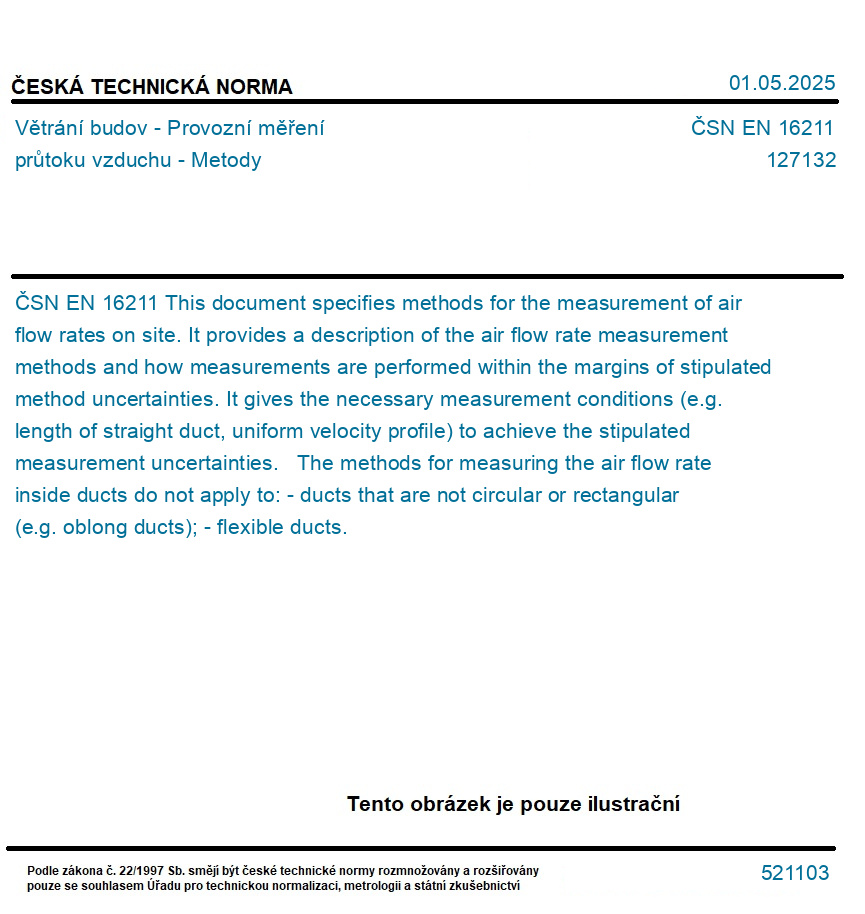 ČESKÁ TECHNICKÁ NORMA

01.05.2025

Větrání budov - Provozní měření průtoku vzduchu - Metody

ČSN EN 16211
127132

ČSN EN 16211 This document specifies methods for the measurement of air flow rates on site. It provides a description of the air flow rate measurement methods and how measurements are performed within the margins of stipulated method uncertainties. It gives the necessary measurement conditions (e.g. length of straight duct, uniform velocity profile) to achieve the stipulated measurement uncertainties. The methods for measuring the air flow rate inside ducts do not apply to: - ducts that are not circular or rectangular (e.g. oblong ducts); - flexible ducts.

Tento obrázek je pouze ilustrační

Podle zákona č. 22/1997 Sb. smějí být české technické normy rozmnožovány a rozšiřovány pouze se souhlasem Úřadu pro technickou normalizaci, metrologii a státní zkušebnictví

521103